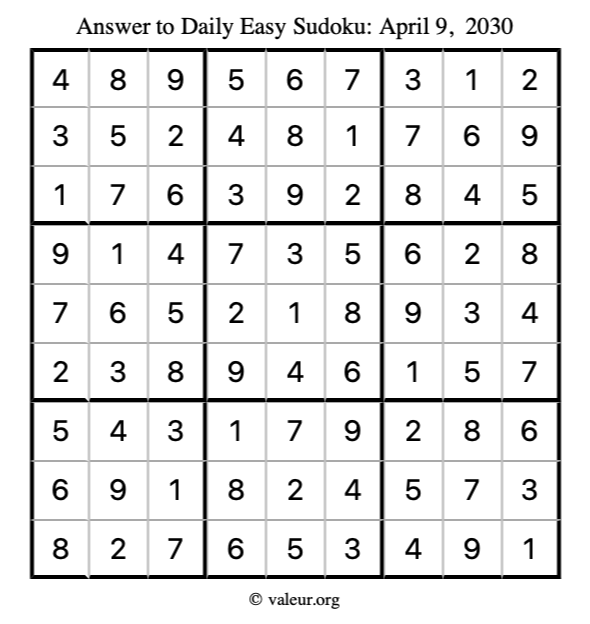 Answer to Daily Easy Sudoku: April 9, 2030

| | | | | | | | | |
|---|---|---|---|---|---|---|---|---|
| 4 | 8 | 9 | 5 | 6 | 7 | 3 | 1 | 2 |
| 3 | 5 | 2 | 4 | 8 | 1 | 7 | 6 | 9 |
| 1 | 7 | 6 | 3 | 9 | 2 | 8 | 4 | 5 |
| 9 | 1 | 4 | 7 | 3 | 5 | 6 | 2 | 8 |
| 7 | 6 | 5 | 2 | 1 | 8 | 9 | 3 | 4 |
| 2 | 3 | 8 | 9 | 4 | 6 | 1 | 5 | 7 |
| 5 | 4 | 3 | 1 | 7 | 9 | 2 | 8 | 6 |
| 6 | 9 | 1 | 8 | 2 | 4 | 5 | 7 | 3 |
| 8 | 2 | 7 | 6 | 5 | 3 | 4 | 9 | 1 |

© valeur.org